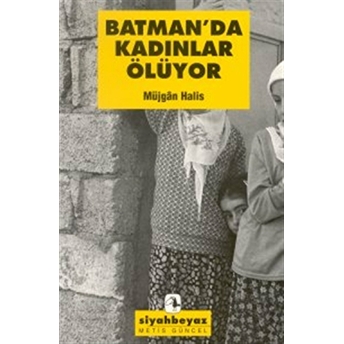 BATMAN'DA KADINLAR ÖLÜYOR

Müjgân Halis

siyahbeyaz
METİS GÜNCEL